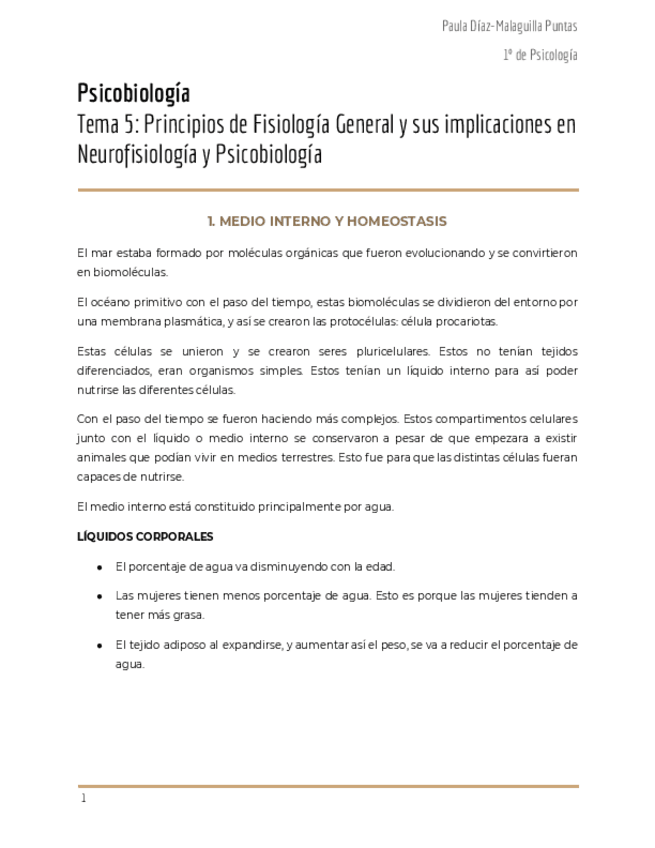 Paula Díaz-Malaguilla Puntas

1º de Psicología

Psicobiología

Tema 5: Principios de Fisiología General y sus implicaciones en Neurofisiología y Psicobiología

1. MEDIO INTERNO Y HOMEOSTASIS

El mar estaba formado por moléculas orgánicas que fueron evolucionando y se convirtieron en biomoléculas.

El océano primitivo con el paso del tiempo, estas biomoléculas se dividieron del entorno por una membrana plasmática, y así se crearon las protocélulas: célula procariotas.

Estas células se unieron y se crearon seres pluricelulares. Estos no tenían tejidos diferenciados, eran organismos simples. Estos tenían un líquido interno para así poder nutrirse las diferentes células.

Con el paso del tiempo se fueron haciendo más complejos. Estos compartimentos celulares junto con el líquido o medio interno se conservaron a pesar de que empezara a existir animales que podían vivir en medios terrestres. Esto fue para que las distintas células fueran capaces de nutrirse.

El medio interno está constituido principalmente por agua.

LÍQUIDOS CORPORALES

● El porcentaje de agua va disminuyendo con la edad.

● Las mujeres tienen menos porcentaje de agua. Esto es porque las mujeres tienden a tener más grasa.

● El tejido adiposo al expandirse, y aumentar así el peso, se va a reducir el porcentaje de agua.

1